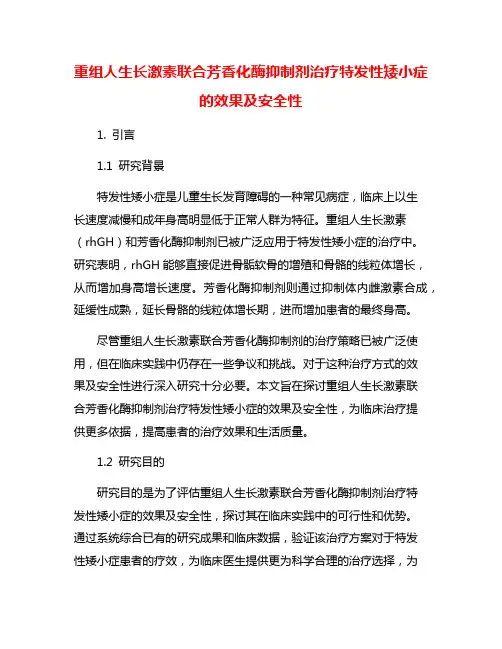 重组人生长激素联合芳香化酶抑制剂治疗特发性矮小症的效果及安全性

1. 引言

1.1 研究背景

特发性矮小症是儿童生长发育障碍的一种常见病症，临床上以生长速度减慢和成年身高明显低于正常人群为特征。重组人生长激素（rhGH）和芳香化酶抑制剂已被广泛应用于特发性矮小症的治疗中。研究表明，rhGH 能够直接促进骨骺软骨的增殖和骨骼的线粒体增长，从而增加身高增长速度。芳香化酶抑制剂则通过抑制体内雌激素合成，延缓性成熟，延长骨骼的线粒体增长期，进而增加患者的最终身高。

尽管重组人生长激素联合芳香化酶抑制剂的治疗策略已被广泛使用，但在临床实践中仍存在一些争议和挑战。对于这种治疗方式的效果及安全性进行深入研究十分必要。本文旨在探讨重组人生长激素联合芳香化酶抑制剂治疗特发性矮小症的效果及安全性，为临床治疗提供更多依据，提高患者的治疗效果和生活质量。

1.2 研究目的

研究目的是为了评估重组人生长激素联合芳香化酶抑制剂治疗特发性矮小症的效果及安全性，探讨其在临床实践中的可行性和优势。通过系统综合已有的研究成果和临床数据，验证该治疗方案对于特发性矮小症患者的疗效，为临床医生提供更为科学合理的治疗选择，为